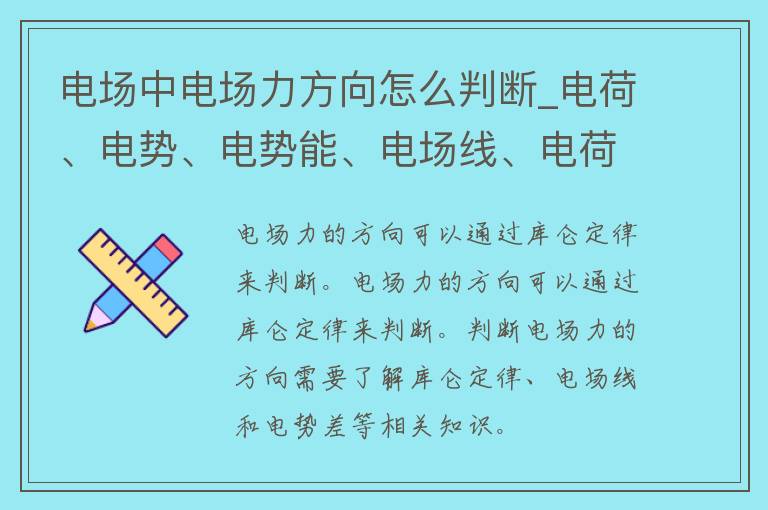 电场中电场力方向怎么判断_电荷、电势、电势能、电场线、电荷

电场力的方向可以通过库仑定律来判断。电场力的方向可以通过库仑定律来判断。判断电场力的方向需要了解库仑定律、电场线和电势差等相关知识。